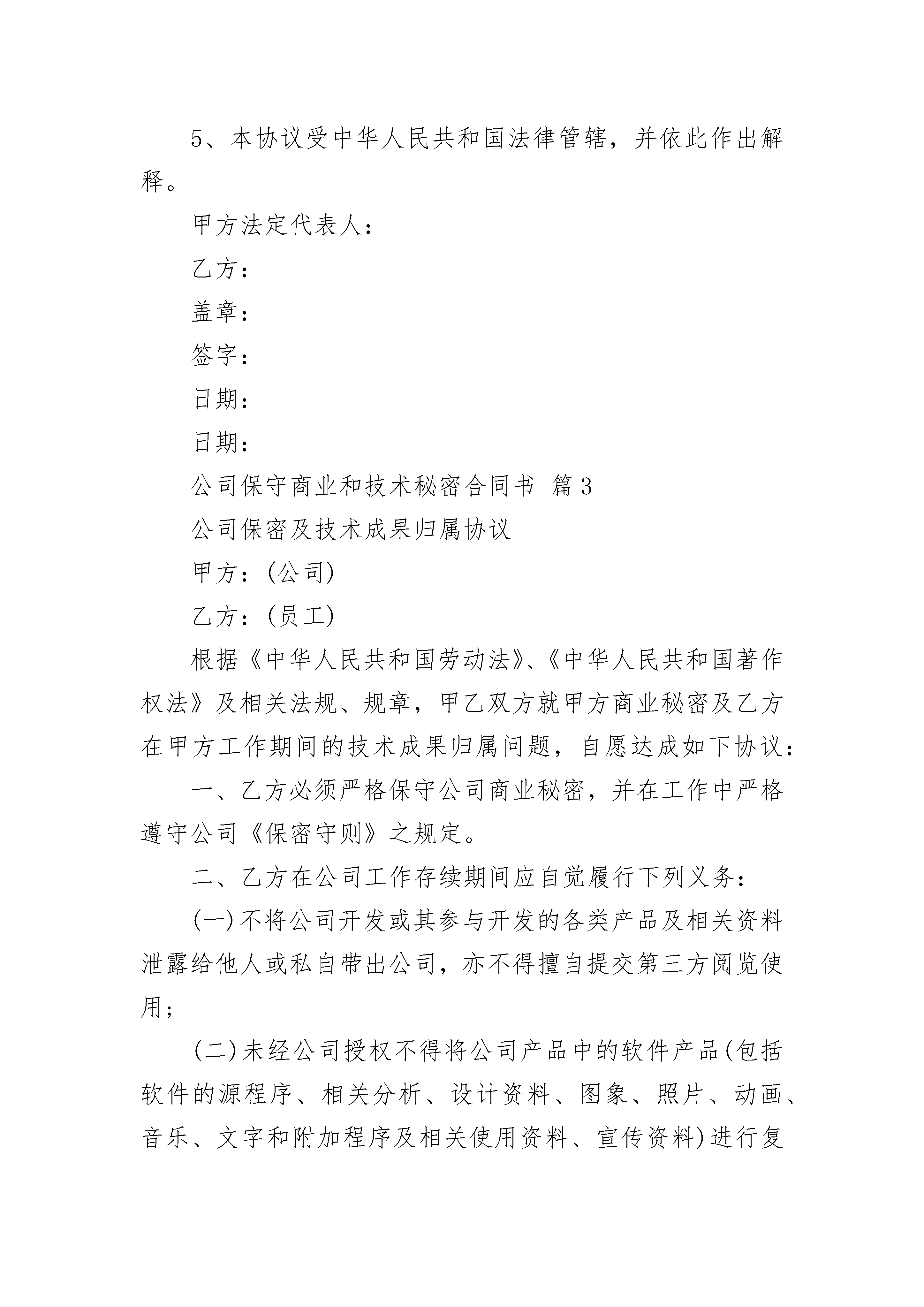 5、本协议受中华人民共和国法律管辖，并依此作出解释。

甲方法定代表人：

乙方：

盖章：

签字：

日期：

日期：

公司保守商业和技术秘密合同书 篇3

公司保密及技术成果归属协议

甲方：(公司)

乙方：(员工)

根据《中华人民共和国劳动法》、《中华人民共和国著作权法》及相关法规、规章，甲乙双方就甲方商业秘密及乙方在甲方工作期间的技术成果归属问题，自愿达成如下协议：

一、乙方必须严格保守公司商业秘密，并在工作中严格遵守公司《保密守则》之规定。

二、乙方在公司工作存续期间应自觉履行下列义务：

(一)不将公司开发或其参与开发的各类产品及相关资料泄露给他人或私自带出公司，亦不得擅自提交第三方阅览使用；

(二)未经公司授权不得将公司产品中的软件产品(包括软件的源程序、相关分析、设计资料、图象、照片、动画、音乐、文字和附加程序及相关使用资料、宣传资料)进行复